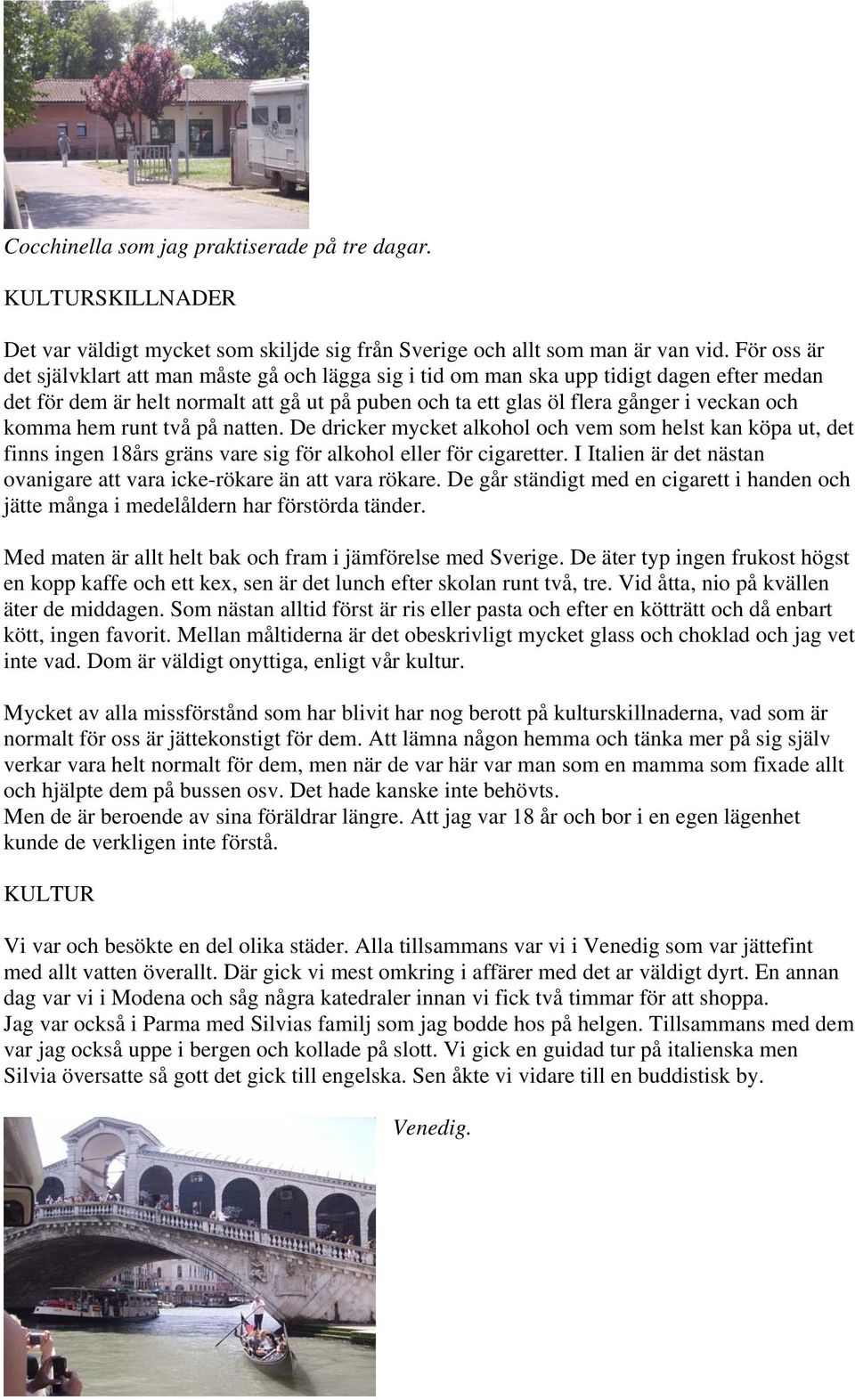 Cocchinella som jag praktiserade på tre dagar.

KULTURSKILLNADER

Det var väldigt mycket som skiljde sig från Sverige och allt som man är van vid. För oss är det självklart att man måste gå och lägga sig i tid om man ska upp tidigt dagen efter medan det för dem är helt normalt att gå ut på puben och ta ett glas öl flera gånger i veckan och komma hem runt två på natten. De dricker mycket alkohol och vem som helst kan köpa ut, det finns ingen 18års gräns vare sig för alkohol eller för cigaretter. I Italien är det nästan ovanigare att vara icke-rökare än att vara rökare. De går ständigt med en cigarett i handen och jätte många i medelåldern har förstörda tänder.

Med maten är allt helt bak och fram i jämförelse med Sverige. De äter typ ingen frukost högst en kopp kaffe och ett kex, sen är det lunch efter skolan runt två, tre. Vid åtta, nio på kvällen äter de middagen. Som nästan alltid först är ris eller pasta och efter en kötträtt och då enbart kött, ingen favorit. Mellan måltiderna är det obeskrivligt mycket glass och choklad och jag vet inte vad. Dom är väldigt onyttiga, enligt vår kultur.

Mycket av alla missförstånd som har blivit har nog berott på kulturskillnaderna, vad som är normalt för oss är jättekonstigt för dem. Att lämna någon hemma och tänka mer på sig själv verkar vara helt normalt för dem, men när de var här var man som en mamma som fixade allt och hjälpte dem på bussen osv. Det hade kanske inte behövts.
Men de är beroende av sina föräldrar längre. Att jag var 18 år och bor i en egen lägenhet kunde de verkligen inte förstå.

KULTUR

Vi var och besökte en del olika städer. Alla tillsammans var vi i Venedig som var jättefint med allt vatten överallt. Där gick vi mest omkring i affärer med det ar väldigt dyrt. En annan dag var vi i Modena och såg några katedraler innan vi fick två timmar för att shoppa.
Jag var också i Parma med Silvias familj som jag bodde hos på helgen. Tillsammans med dem var jag också uppe i bergen och kollade på slott. Vi gick en guidad tur på italienska men Silvia översatte så gott det gick till engelska. Sen åkte vi vidare till en buddistisk by.

Venedig.